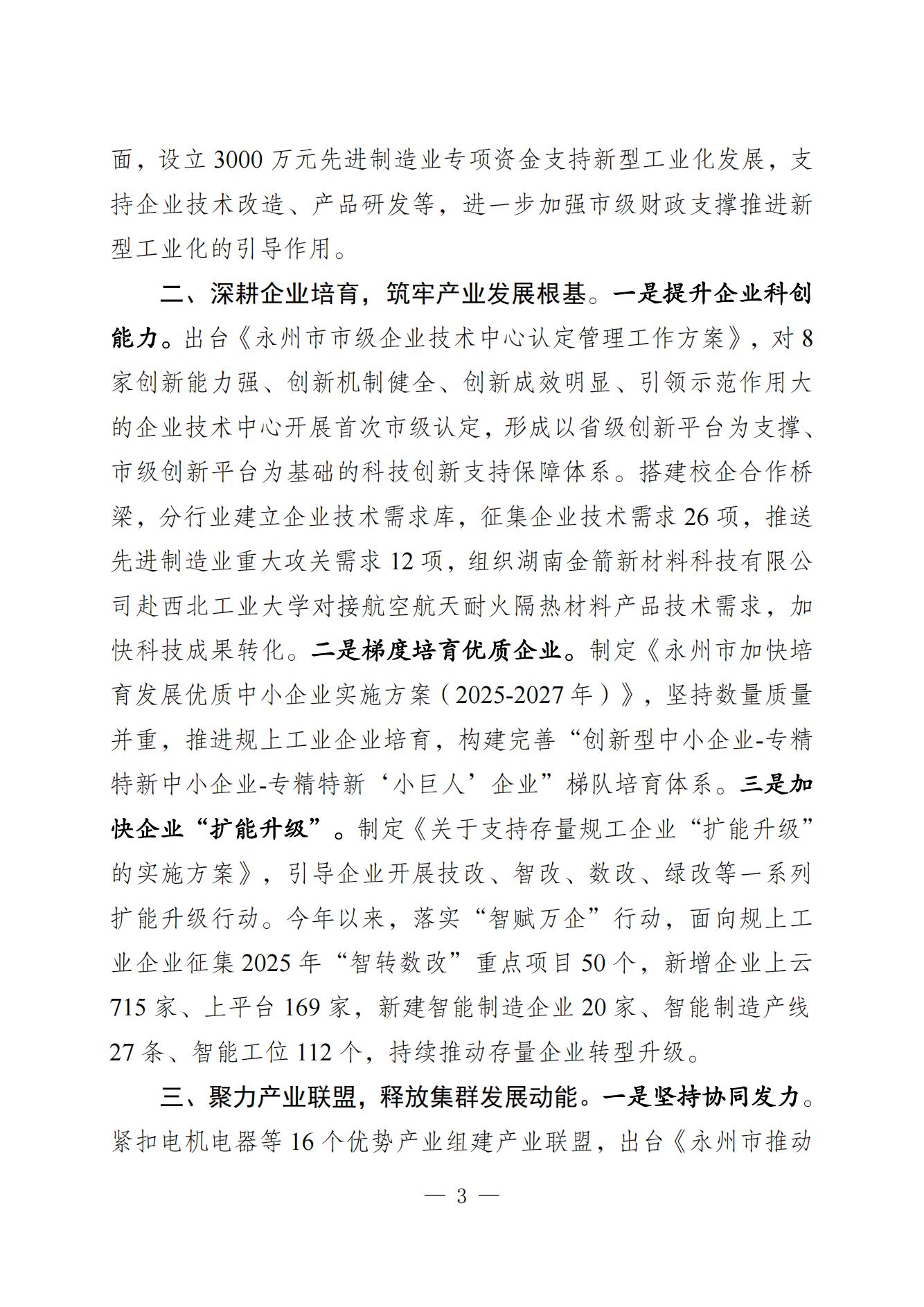 面，设立 3000 万元先进制造业专项资金支持新型工业化发展，支持企业技术改造、产品研发等，进一步加强市级财政支撑推进新型工业化的引导作用。

二、深耕企业培育，筑牢产业发展根基。一是提升企业科创能力。出台《永州市市级企业技术中心认定管理工作方案》，对 8 家创新能力强、创新机制健全、创新成效明显、引领示范作用大的企业技术中心开展首次市级认定，形成以省级创新平台为支撑、市级创新平台为基础的科技创新支持保障体系。搭建校企合作桥梁，分行业建立企业技术需求库，征集企业技术需求 26 项，推送先进制造业重大攻关需求 12 项，组织湖南金箭新材料科技有限公司赴西北工业大学对接航空航天耐火隔热材料产品技术需求，加快科技成果转化。二是梯度培育优质企业。制定《永州市加快培育发展优质中小企业实施方案（2025-2027 年）》，坚持数量质量并重，推进规上工业企业培育，构建完善“创新型中小企业-专精特新中小企业-专精特新‘小巨人’企业”梯队培育体系。三是加快企业“扩能升级”。制定《关于支持存量规工企业“扩能升级”的实施方案》，引导企业开展技改、智改、数改、绿改等一系列扩能升级行动。今年以来，落实“智赋万企”行动，面向规上工业企业征集 2025 年“智转数改”重点项目 50 个，新增企业上云 715 家、上平台 169 家，新建智能制造企业 20 家、智能制造产线 27 条、智能工位 112 个，持续推动存量企业转型升级。

三、聚力产业联盟，释放集群发展动能。一是坚持协同发力。紧扣电机电器等 16 个优势产业组建产业联盟，出台《永州市推动

— 3 —